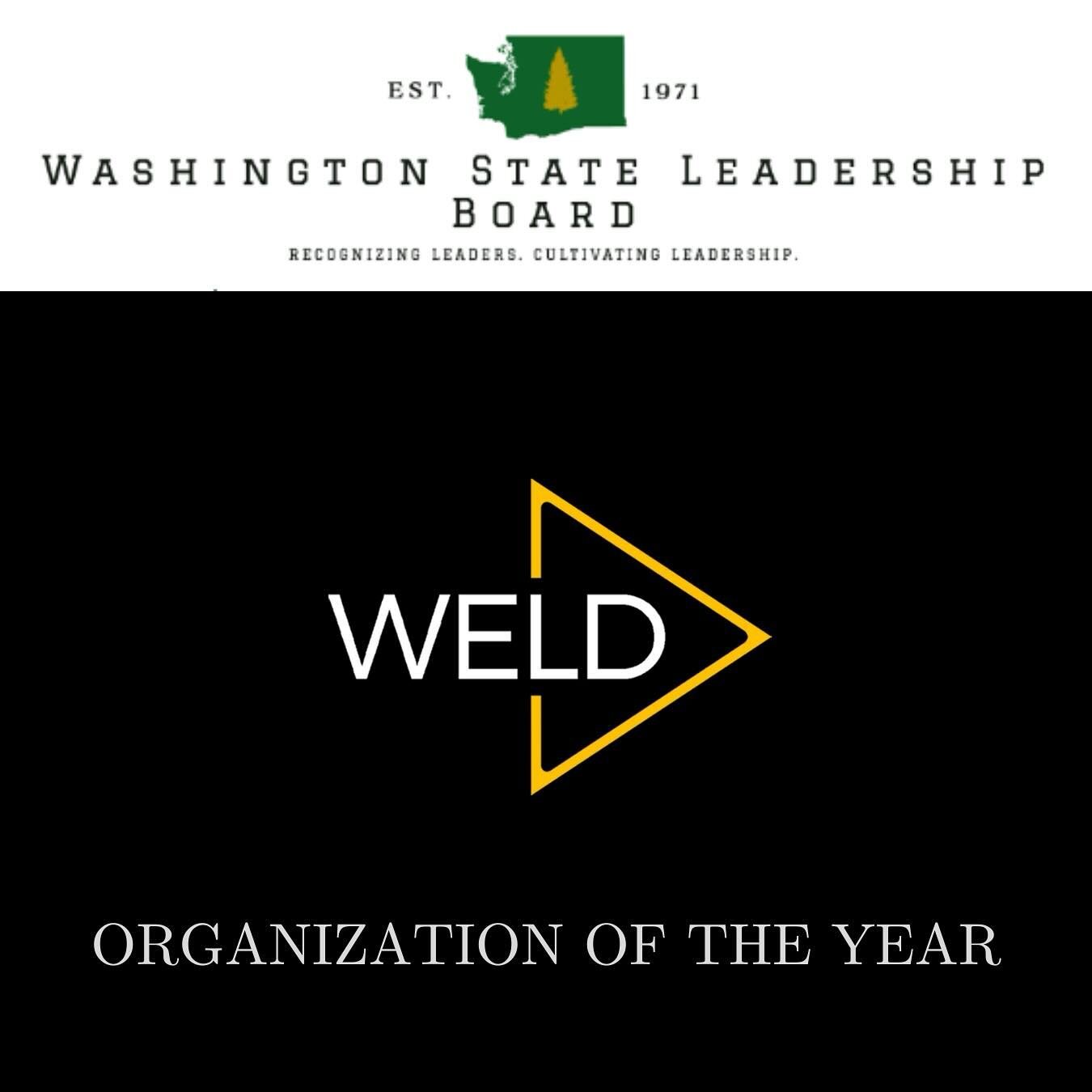 EST. 1971

WASHINGTON STATE LEADERSHIP BOARD

RECOGNIZING LEADERS. CULTIVATING LEADERSHIP.

WELD

ORGANIZATION OF THE YEAR